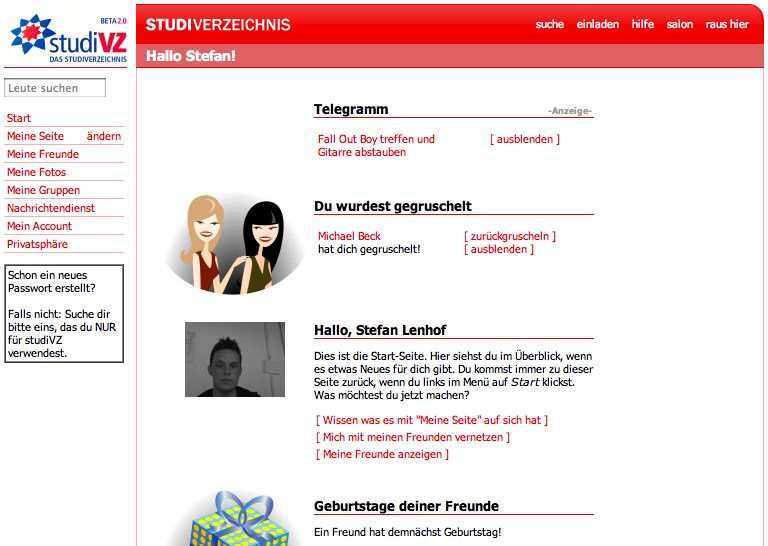 BETA 2.0
studiVZ
DAS STUDIVERZEICHNIS

STUDIVERZEICHNIS

suche einladen hilfe salon raus hier

Hallo Stefan!

Leute suchen

Start
Meine Seite ändern
Meine Freunde
Meine Fotos
Meine Gruppen
Nachrichtendienst
Mein Account
Privatsphäre

Schon ein neues Passwort erstellt?

Falls nicht: Suche dir bitte eins, das du NUR für studiVZ verwendest.

Telegramm -Anzeige-

Fall Out Boy treffen und Gitarre abstauben [ ausblenden ]

Du wurdest gegruschelt

Michael Beck hat dich gegruschelt! [ zurückgruscheln ] [ ausblenden ]

Hallo, Stefan Lenhof

Dies ist die Start-Seite. Hier siehst du im Überblick, wenn es etwas Neues für dich gibt. Du kommst immer zu dieser Seite zurück, wenn du links im Menü auf Start klickst. Was möchtest du jetzt machen?

[ Wissen was es mit "Meine Seite" auf sich hat ]
[ Mich mit meinen Freunden vernetzen ]
[ Meine Freunde anzeigen ]

Geburtstage deiner Freunde

Ein Freund hat demnächst Geburtstag!